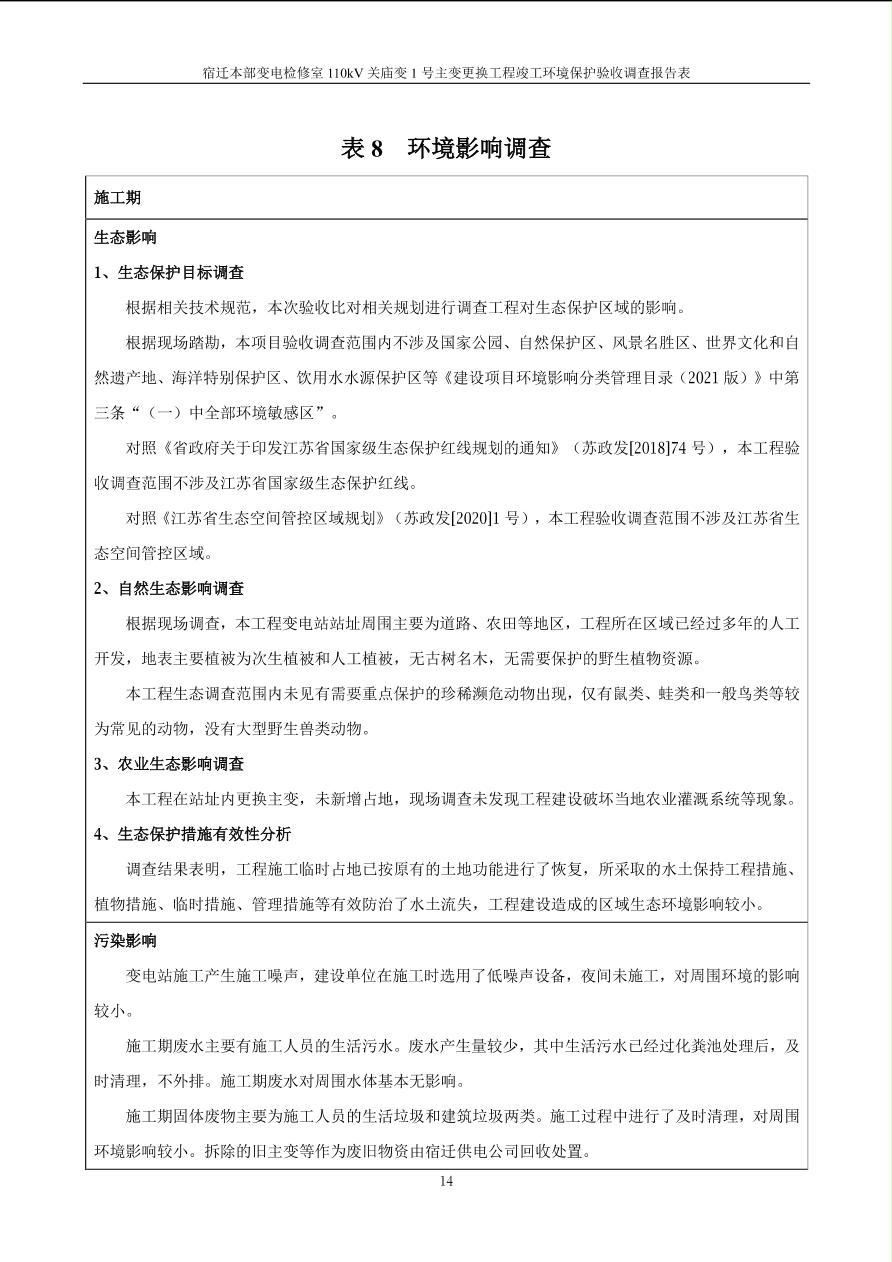 宿迁本部变电检修室 110kV 关庙变 1 号主变更换工程竣工环境保护验收调查报告表

表 8 环境影响调查

施工期

生态影响

1、生态保护目标调查

根据相关技术规范，本次验收比对相关规划进行调查工程对生态保护区域的影响。

根据现场踏勘，本项目验收调查范围内不涉及国家公园、自然保护区、风景名胜区、世界文化和自然遗产地、海洋特别保护区、饮用水水源保护区等《建设项目环境影响分类管理目录（2021 版）》中第三条“（一）中全部环境敏感区”。

对照《省政府关于印发江苏省国家级生态保护红线规划的通知》（苏政发[2018]74 号），本工程验收调查范围不涉及江苏省国家级生态保护红线。

对照《江苏省生态空间管控区域规划》（苏政发[2020]1 号），本工程验收调查范围不涉及江苏省生态空间管控区域。

2、自然生态影响调查

根据现场调查，本工程变电站站址周围主要为道路、农田等地区，工程所在区域已经过多年的人工开发，地表主要植被为次生植被和人工植被，无古树名木，无需要保护的野生植物资源。

本工程生态调查范围内未见有需要重点保护的珍稀濒危动物出现，仅有鼠类、蛙类和一般鸟类等较为常见的动物，没有大型野生兽类动物。

3、农业生态影响调查

本工程在站址内更换主变，未新增占地，现场调查未发现工程建设破坏当地农业灌溉系统等现象。

4、生态保护措施有效性分析

调查结果表明，工程施工临时占地已按原有的土地功能进行了恢复，所采取的水土保持工程措施、植物措施、临时措施、管理措施等有效防治了水土流失，工程建设造成的区域生态环境影响较小。

污染影响

变电站施工产生施工噪声，建设单位在施工时选用了低噪声设备，夜间未施工，对周围环境的影响较小。

施工期废水主要有施工人员的生活污水。废水产生量较少，其中生活污水已经过化粪池处理后，及时清理，不外排。施工期废水对周围水体基本无影响。

施工期固体废物主要为施工人员的生活垃圾和建筑垃圾两类。施工过程中进行了及时清理，对周围环境影响较小。拆除的旧主变等作为废旧物资由宿迁供电公司回收处置。

14